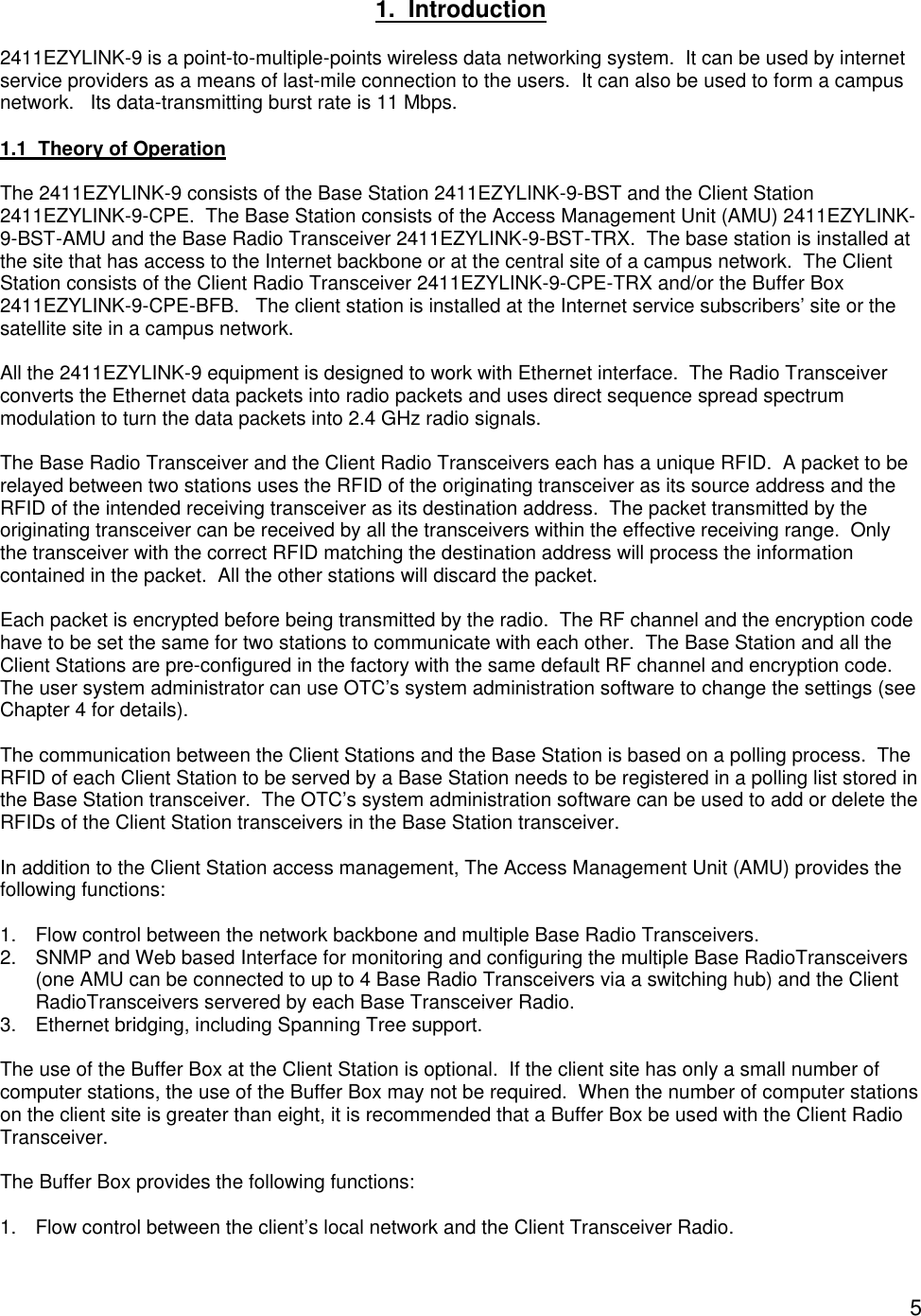 1. Introduction

2411EZYLINK-9 is a point-to-multiple-points wireless data networking system. It can be used by internet service providers as a means of last-mile connection to the users. It can also be used to form a campus network. Its data-transmitting burst rate is 11 Mbps.

1.1 Theory of Operation

The 2411EZYLINK-9 consists of the Base Station 2411EZYLINK-9-BST and the Client Station 2411EZYLINK-9-CPE. The Base Station consists of the Access Management Unit (AMU) 2411EZYLINK-9-BST-AMU and the Base Radio Transceiver 2411EZYLINK-9-BST-TRX. The base station is installed at the site that has access to the Internet backbone or at the central site of a campus network. The Client Station consists of the Client Radio Transceiver 2411EZYLINK-9-CPE-TRX and/or the Buffer Box 2411EZYLINK-9-CPE-BFB. The client station is installed at the Internet service subscribers' site or the satellite site in a campus network.

All the 2411EZYLINK-9 equipment is designed to work with Ethernet interface. The Radio Transceiver converts the Ethernet data packets into radio packets and uses direct sequence spread spectrum modulation to turn the data packets into 2.4 GHz radio signals.

The Base Radio Transceiver and the Client Radio Transceivers each has a unique RFID. A packet to be relayed between two stations uses the RFID of the originating transceiver as its source address and the RFID of the intended receiving transceiver as its destination address. The packet transmitted by the originating transceiver can be received by all the transceivers within the effective receiving range. Only the transceiver with the correct RFID matching the destination address will process the information contained in the packet. All the other stations will discard the packet.

Each packet is encrypted before being transmitted by the radio. The RF channel and the encryption code have to be set the same for two stations to communicate with each other. The Base Station and all the Client Stations are pre-configured in the factory with the same default RF channel and encryption code. The user system administrator can use OTC's system administration software to change the settings (see Chapter 4 for details).

The communication between the Client Stations and the Base Station is based on a polling process. The RFID of each Client Station to be served by a Base Station needs to be registered in a polling list stored in the Base Station transceiver. The OTC's system administration software can be used to add or delete the RFIDs of the Client Station transceivers in the Base Station transceiver.

In addition to the Client Station access management, The Access Management Unit (AMU) provides the following functions:

1. Flow control between the network backbone and multiple Base Radio Transceivers.
2. SNMP and Web based Interface for monitoring and configuring the multiple Base RadioTransceivers (one AMU can be connected to up to 4 Base Radio Transceivers via a switching hub) and the Client RadioTransceivers servered by each Base Transceiver Radio.
3. Ethernet bridging, including Spanning Tree support.

The use of the Buffer Box at the Client Station is optional. If the client site has only a small number of computer stations, the use of the Buffer Box may not be required. When the number of computer stations on the client site is greater than eight, it is recommended that a Buffer Box be used with the Client Radio Transceiver.

The Buffer Box provides the following functions:

1. Flow control between the client's local network and the Client Transceiver Radio.

5